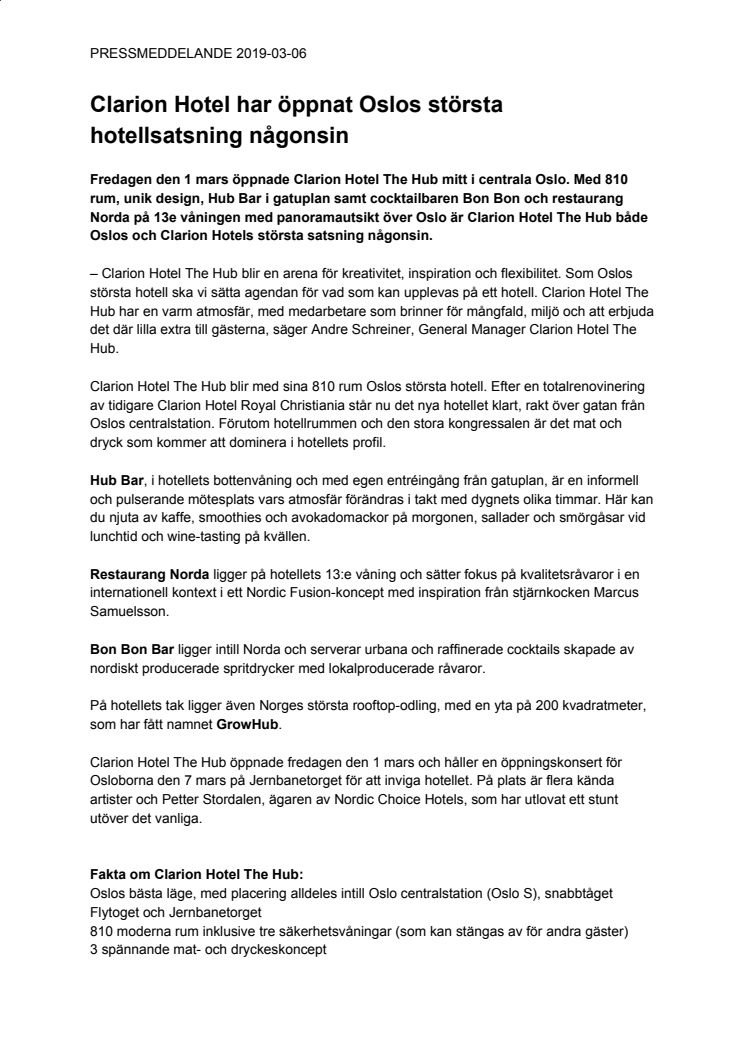 PRESSMEDDELANDE 2019-03-06

Clarion Hotel har öppnat Oslos största hotellsatsning någonsin

Fredagen den 1 mars öppnade Clarion Hotel The Hub mitt i centrala Oslo. Med 810 rum, unik design, Hub Bar i gatuplan samt cocktailbaren Bon Bon och restaurang Norda på 13e våningen med panoramautsikt över Oslo är Clarion Hotel The Hub både Oslos och Clarion Hotels största satsning någonsin.

– Clarion Hotel The Hub blir en arena för kreativitet, inspiration och flexibilitet. Som Oslos största hotell ska vi sätta agendan för vad som kan upplevas på ett hotell. Clarion Hotel The Hub har en varm atmosfär, med medarbetare som brinner för mångfald, miljö och att erbjuda det där lilla extra till gästerna, säger Andre Schreiner, General Manager Clarion Hotel The Hub.

Clarion Hotel The Hub blir med sina 810 rum Oslos största hotell. Efter en totalrenovinering av tidigare Clarion Hotel Royal Christiania står nu det nya hotellet klart, rakt över gatan från Oslos centralstation. Förutom hotellrummen och den stora kongressalen är det mat och dryck som kommer att dominera i hotellets profil.

Hub Bar, i hotellets bottenvåning och med egen entréingång från gatuplan, är en informell och pulserande mötesplats vars atmosfär förändras i takt med dygnets olika timmar. Här kan du njuta av kaffe, smoothies och avokadomackor på morgonen, sallader och smörgåsar vid lunchtid och wine-tasting på kvällen.

Restaurang Norda ligger på hotellets 13:e våning och sätter fokus på kvalitetsråvaror i en internationell kontext i ett Nordic Fusion-koncept med inspiration från stjärnkocken Marcus Samuelsson.

Bon Bon Bar ligger intill Norda och serverar urbana och raffinerade cocktails skapade av nordiskt producerade spritdrycker med lokalproducerade råvaror.

På hotellets tak ligger även Norges största rooftop-odling, med en yta på 200 kvadratmeter, som har fått namnet GrowHub.

Clarion Hotel The Hub öppnade fredagen den 1 mars och håller en öppningskonsert för Osloborna den 7 mars på Jernbanetorget för att inviga hotellet. På plats är flera kända artister och Petter Stordalen, ägaren av Nordic Choice Hotels, som har utlovat ett stunt utöver det vanliga.

Fakta om Clarion Hotel The Hub:
Oslos bästa läge, med placering alldeles intill Oslo centralstation (Oslo S), snabbtåget Flytoget och Jernbanetorget
810 moderna rum inklusive tre säkerhetsvåningar (som kan stängas av för andra gäster)
3 spännande mat- och dryckeskoncept